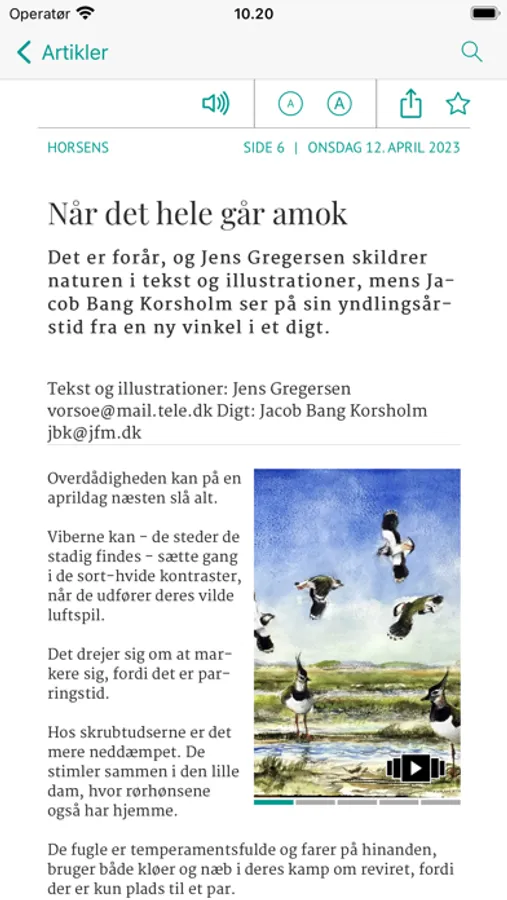 Operatør 10.20

Artikler

A A

HORSENS SIDE 6 | ONSDAG 12. APRIL 2023

Når det hele går amok

Det er forår, og Jens Gregersen skildrer naturen i tekst og illustrationer, mens Jacob Bang Korsholm ser på sin yndlingsårstid fra en ny vinkel i et digt.

Tekst og illustrationer: Jens Gregersen vorsoe@mail.tele.dk Digt: Jacob Bang Korsholm jbk@jfm.dk

Overdådigheden kan på en aprildag næsten slå alt.

Viberne kan - de steder de stadig findes - sætte gang i de sort-hvide kontraster, når de udfører deres vilde luftspil.

Det drejer sig om at markere sig, fordi det er parringstid.

Hos skrubtudserne er det mere neddæmpet. De stimler sammen i den lille dam, hvor rørhønsene også har hjemme.

De fugle er temperamentsfulde og farer på hinanden, bruger både kløer og næb i deres kamp om reviret, fordi der er kun plads til et par.